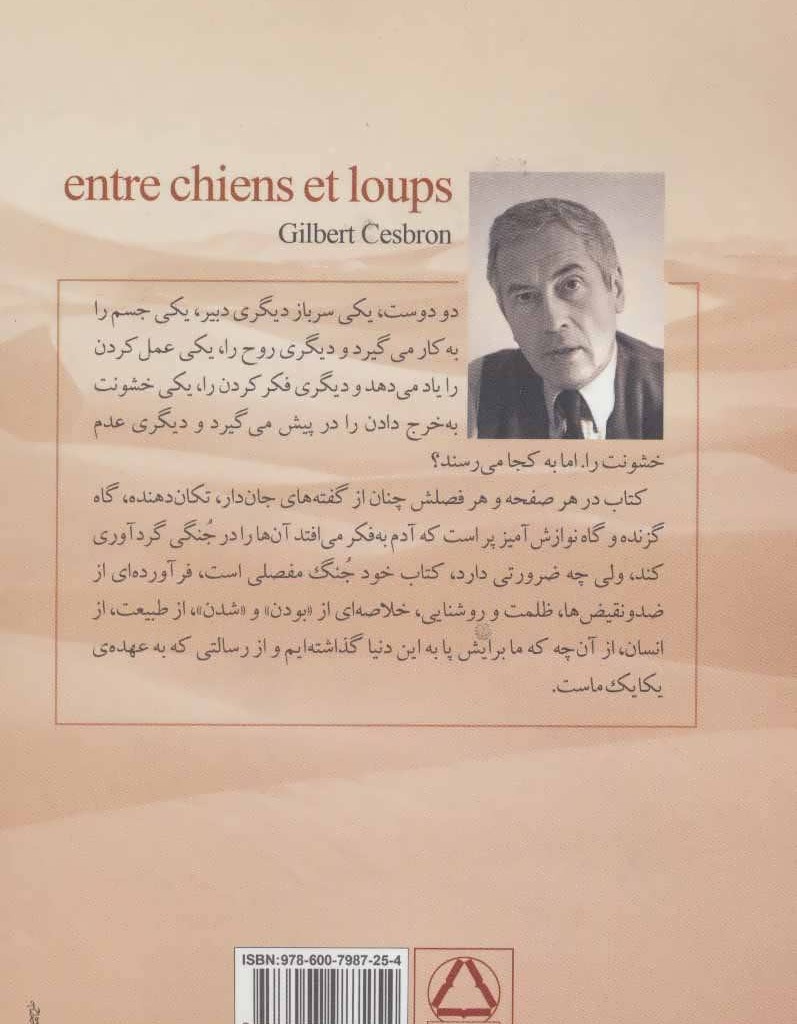 entre chiens et loups
Gilbert Cesbron

دو دوست، یکی سرباز دیگری دبیر، یکی جسم را به کار می گیرد و دیگری روح را، یکی عمل کردن را یاد می دهد و دیگری فکر کردن را، یکی خشونت به‌خرج دادن را در پیش می گیرد و دیگری عدم خشونت را. اما به کجا می رسند؟

کتاب در هر صفحه و هر فصلش چنان از گفته‌های جان‌دار، تکان‌دهنده، گاه گزنده و گاه نوازش آمیز پر است که آدم به‌فکر می افتد آن‌ها را در جُنگی گردآوری کند، ولی چه ضرورتی دارد، کتاب خود جُنگ مفصلی است، فرآورده‌ای از ضدونقیض‌ها، ظلمت و روشنایی، خلاصه‌ای از «بودن» و «شدن»، از طبیعت، از انسان، از آن‌چه که ما برایش پا به این دنیا گذاشته‌ایم و از رسالتی که به عهده‌ی یکایک ماست.

ISBN:978-600-7987-25-4